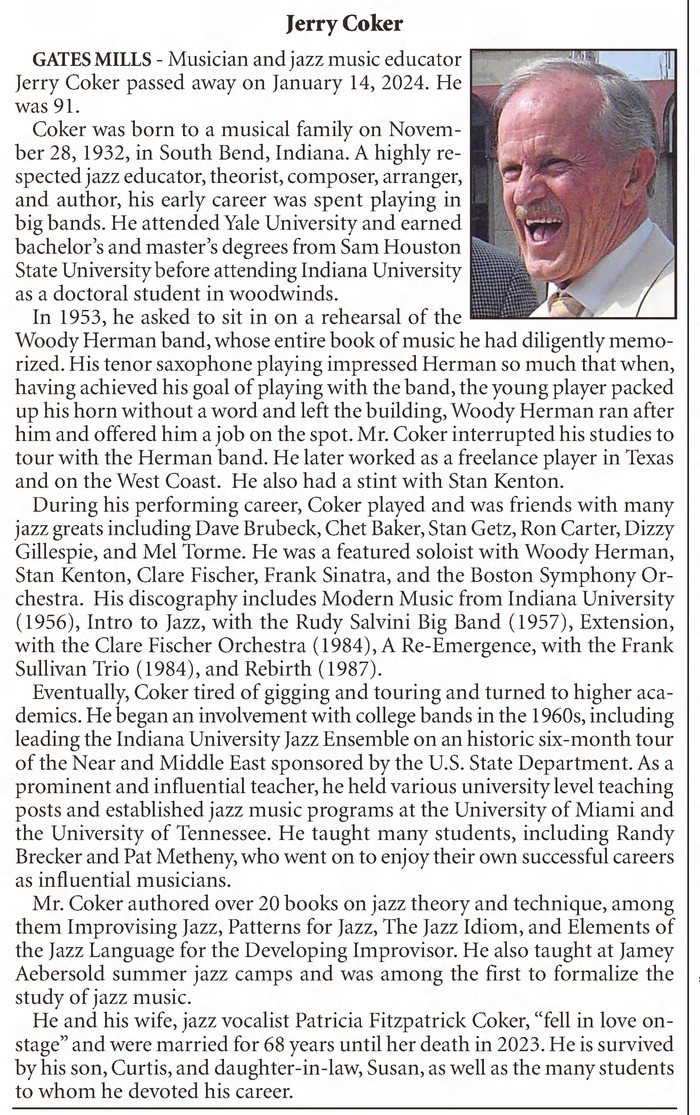 Jerry Coker

GATES MILLS - Musician and jazz music educator Jerry Coker passed away on January 14, 2024. He was 91.

Coker was born to a musical family on November 28, 1932, in South Bend, Indiana. A highly respected jazz educator, theorist, composer, arranger, and author, his early career was spent playing in big bands. He attended Yale University and earned bachelor's and master's degrees from Sam Houston State University before attending Indiana University as a doctoral student in woodwinds.

In 1953, he asked to sit in on a rehearsal of the Woody Herman band, whose entire book of music he had diligently memorized. His tenor saxophone playing impressed Herman so much that when, having achieved his goal of playing with the band, the young player packed up his horn without a word and left the building, Woody Herman ran after him and offered him a job on the spot. Mr. Coker interrupted his studies to tour with the Herman band. He later worked as a freelance player in Texas and on the West Coast. He also had a stint with Stan Kenton.

During his performing career, Coker played and was friends with many jazz greats including Dave Brubeck, Chet Baker, Stan Getz, Ron Carter, Dizzy Gillespie, and Mel Torme. He was a featured soloist with Woody Herman, Stan Kenton, Clare Fischer, Frank Sinatra, and the Boston Symphony Orchestra. His discography includes Modern Music from Indiana University (1956), Intro to Jazz, with the Rudy Salvini Big Band (1957), Extension, with the Clare Fischer Orchestra (1984), A Re-Emergence, with the Frank Sullivan Trio (1984), and Rebirth (1987).

Eventually, Coker tired of gigging and touring and turned to higher academics. He began an involvement with college bands in the 1960s, including leading the Indiana University Jazz Ensemble on an historic six-month tour of the Near and Middle East sponsored by the U.S. State Department. As a prominent and influential teacher, he held various university level teaching posts and established jazz music programs at the University of Miami and the University of Tennessee. He taught many students, including Randy Brecker and Pat Metheny, who went on to enjoy their own successful careers as influential musicians.

Mr. Coker authored over 20 books on jazz theory and technique, among them Improvising Jazz, Patterns for Jazz, The Jazz Idiom, and Elements of the Jazz Language for the Developing Improvisor. He also taught at Jamey Aebersold summer jazz camps and was among the first to formalize the study of jazz music.

He and his wife, jazz vocalist Patricia Fitzpatrick Coker, "fell in love onstage" and were married for 68 years until her death in 2023. He is survived by his son, Curtis, and daughter-in-law, Susan, as well as the many students to whom he devoted his career.